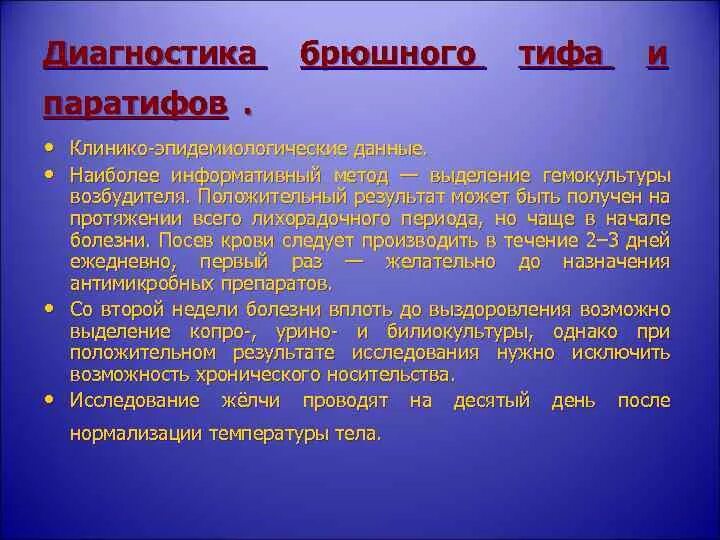 Диагностика брюшного тифа и паратифов .

• Клинико-эпидемиологические данные.
• Наиболее информативный метод — выделение гемокультуры возбудителя. Положительный результат может быть получен на протяжении всего лихорадочного периода, но чаще в начале болезни. Посев крови следует производить в течение 2–3 дней ежедневно, первый раз — желательно до назначения антимикробных препаратов.
• Со второй недели болезни вплоть до выздоровления возможно выделение копро-, урино- и билиокультуры, однако при положительном результате исследования нужно исключить возможность хронического носительства.
• Исследование жёлчи проводят на десятый день после нормализации температуры тела.